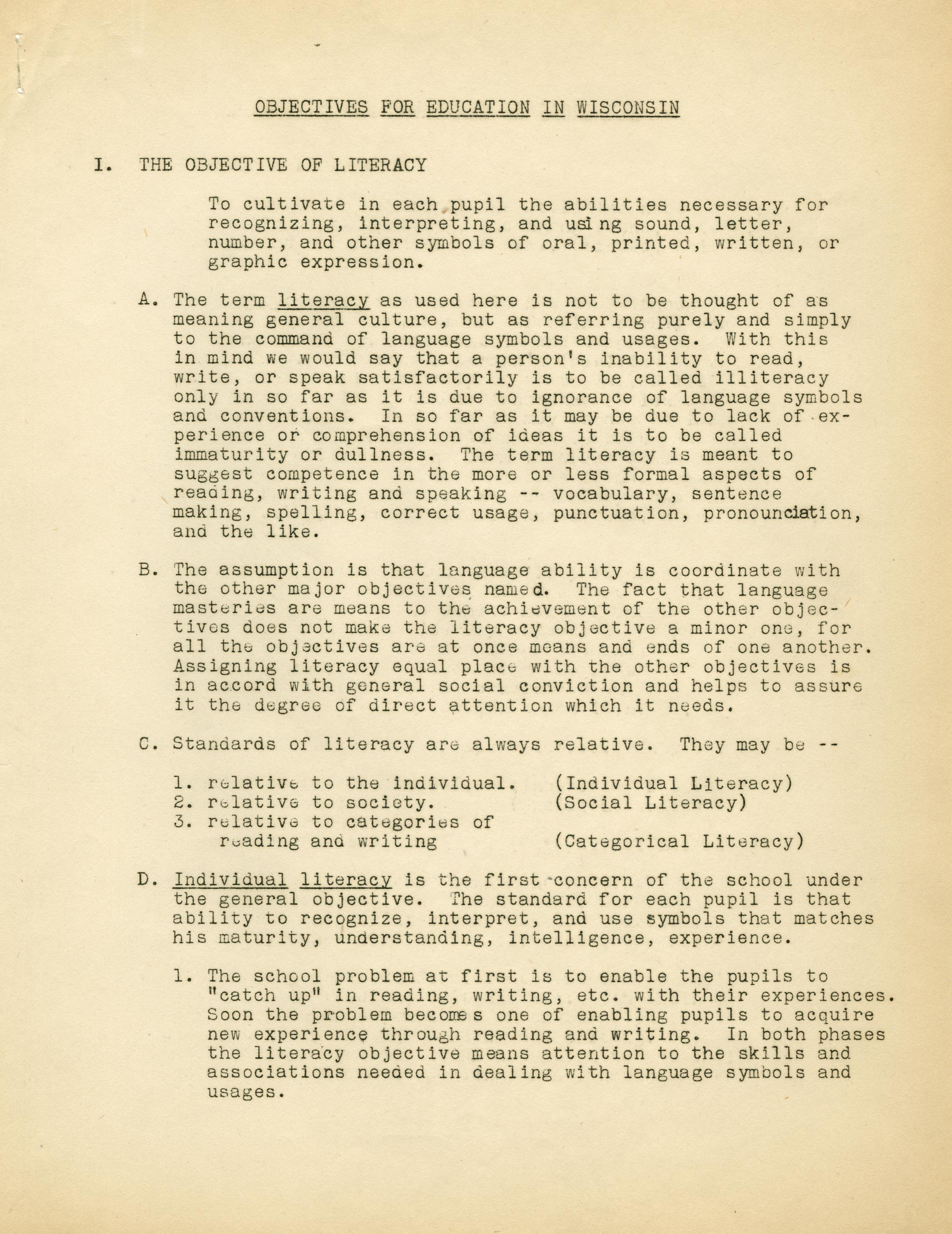 OBJECTIVES FOR EDUCATION IN WISCONSIN

I. THE OBJECTIVE OF LITERACY

To cultivate in each pupil the abilities necessary for recognizing, interpreting, and using sound, letter, number, and other symbols of oral, printed, written, or graphic expression.

A. The term literacy as used here is not to be thought of as meaning general culture, but as referring purely and simply to the command of language symbols and usages. With this in mind we would say that a person's inability to read, write, or speak satisfactorily is to be called illiteracy only in so far as it is due to ignorance of language symbols and conventions. In so far as it may be due to lack of experience or comprehension of ideas it is to be called immaturity or dullness. The term literacy is meant to suggest competence in the more or less formal aspects of reading, writing and speaking -- vocabulary, sentence making, spelling, correct usage, punctuation, pronounciation, and the like.

B. The assumption is that language ability is coordinate with the other major objectives named. The fact that language masteries are means to the achievement of the other objectives does not make the literacy objective a minor one, for all the objectives are at once means and ends of one another. Assigning literacy equal place with the other objectives is in accord with general social conviction and helps to assure it the degree of direct attention which it needs.

C. Standards of literacy are always relative. They may be --

1. relative to the individual. (Individual Literacy)
2. relative to society. (Social Literacy)
3. relative to categories of reading and writing (Categorical Literacy)

D. Individual literacy is the first concern of the school under the general objective. The standard for each pupil is that ability to recognize, interpret, and use symbols that matches his maturity, understanding, intelligence, experience.

1. The school problem at first is to enable the pupils to "catch up" in reading, writing, etc. with their experiences. Soon the problem becomes one of enabling pupils to acquire new experience through reading and writing. In both phases the literacy objective means attention to the skills and associations needed in dealing with language symbols and usages.